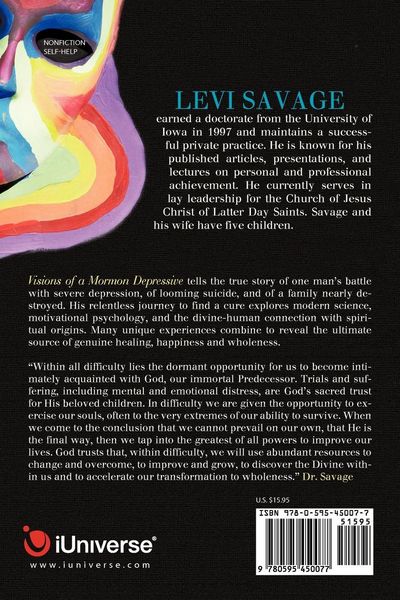 NONFICTION
SELF-HELP

LEVI SAVAGE

earned a doctorate from the University of Iowa in 1997 and maintains a successful private practice. He is known for his published articles, presentations, and lectures on personal and professional achievement. He currently serves in lay leadership for the Church of Jesus Christ of Latter Day Saints. Savage and his wife have five children.

Visions of a Mormon Depressive tells the true story of one man's battle with severe depression, of looming suicide, and of a family nearly destroyed. His relentless journey to find a cure explores modern science, motivational psychology, and the divine-human connection with spiritual origins. Many unique experiences combine to reveal the ultimate source of genuine healing, happiness and wholeness.

"Within all difficulty lies the dormant opportunity for us to become intimately acquainted with God, our immortal Predecessor. Trials and suffering, including mental and emotional distress, are God's sacred trust for His beloved children. In difficulty we are given the opportunity to exercise our souls, often to the very extremes of our ability to survive. When we come to the conclusion that we cannot prevail on our own, that He is the final way, then we tap into the greatest of all powers to improve our lives. God trusts that, within difficulty, we will use abundant resources to change and overcome, to improve and grow, to discover the Divine within us and to accelerate our transformation to wholeness." Dr. Savage

U.S. $15.95

ISBN 978-0-595-45007-7

51595

9 780595 450077

iUniverse®

www.iuniverse.com